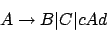 $A \rightarrow B|C|cAd$